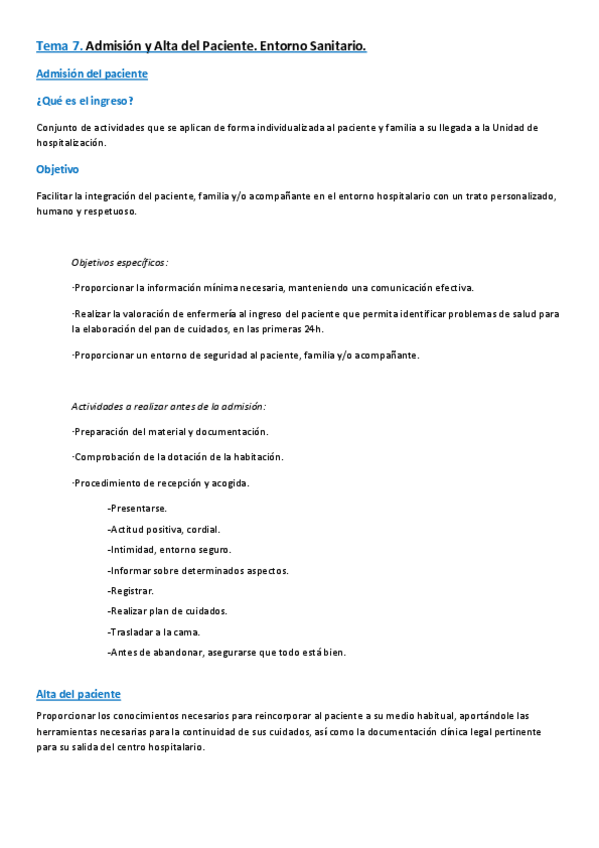 Tema 7. Admisión y Alta del Paciente. Entorno Sanitario.

Admisión del paciente

¿Qué es el ingreso?

Conjunto de actividades que se aplican de forma individualizada al paciente y familia a su llegada a la Unidad de hospitalización.

Objetivo

Facilitar la integración del paciente, familia y/o acompañante en el entorno hospitalario con un trato personalizado, humano y respetuoso.

Objetivos específicos:

·Proporcionar la información mínima necesaria, manteniendo una comunicación efectiva.

·Realizar la valoración de enfermería al ingreso del paciente que permita identificar problemas de salud para la elaboración del pan de cuidados, en las primeras 24h.

·Proporcionar un entorno de seguridad al paciente, familia y/o acompañante.

Actividades a realizar antes de la admisión:

·Preparación del material y documentación.

·Comprobación de la dotación de la habitación.

·Procedimiento de recepción y acogida.

-Presentarse.

-Actitud positiva, cordial.

-Intimidad, entorno seguro.

-Informar sobre determinados aspectos.

-Registrar.

-Realizar plan de cuidados.

-Trasladar a la cama.

-Antes de abandonar, asegurarse que todo está bien.

Alta del paciente

Proporcionar los conocimientos necesarios para reincorporar al paciente a su medio habitual, aportándole las herramientas necesarias para la continuidad de sus cuidados, así como la documentación clínica legal pertinente para su salida del centro hospitalario.